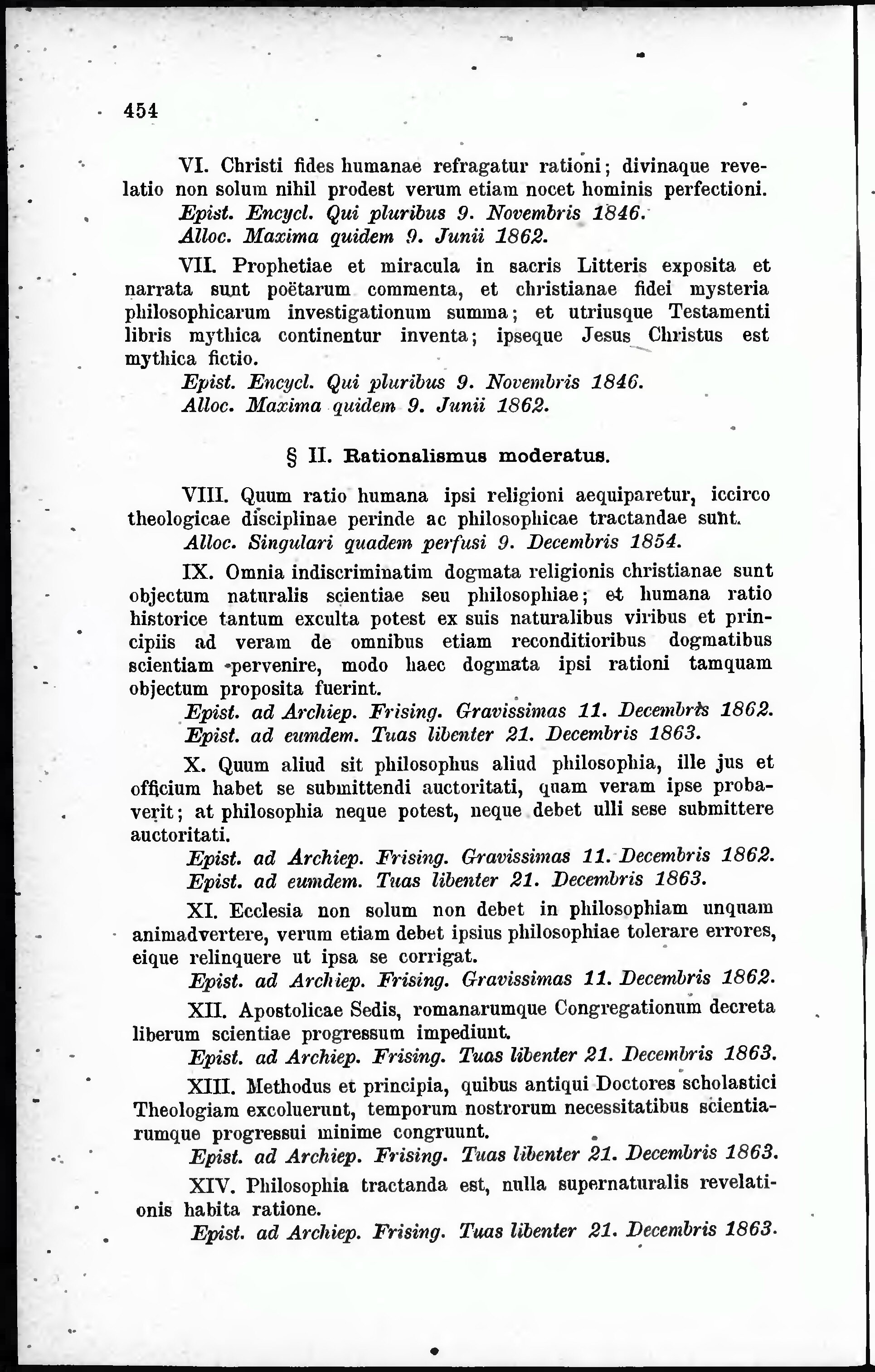 454

VI. Christi fides humanae refragatur rationi; divinaque revelatio non solum nihil prodest verum etiam nocet hominis perfectioni.

Epist. Encycl. Qui pluribus 9. Novembris 1846.
Alloc. Maxima quidem 9. Junii 1862.

VII. Prophetiae et miracula in sacris Litteris exposita et narrata sunt poëtarum commenta, et christianae fidei mysteria philosophicarum investigationum summa; et utriusque Testamenti libris mythica continentur inventa; ipseque Jesus Christus est mythica fictio.

Epist. Encycl. Qui pluribus 9. Novembris 1846.
Alloc. Maxima quidem 9. Junii 1862.

§ II. Rationalismus moderatus.

VIII. Quum ratio humana ipsi religioni aequiparetur, iccirco theologicae disciplinae perinde ac philosophicae tractandae sunt.

Alloc. Singulari quadem perfusi 9. Decembris 1854.

IX. Omnia indiscriminatim dogmata religionis christianae sunt objectum naturalis scientiae seu philosophiae; et humana ratio historice tantum exculta potest ex suis naturalibus viribus et principiis ad veram de omnibus etiam reconditioribus dogmatibus scientiam pervenire, modo haec dogmata ipsi rationi tamquam objectum proposita fuerint.

Epist. ad Archiep. Frising. Gravissimas 11. Decembris 1862.
Epist. ad eumdem. Tuas libenter 21. Decembris 1863.

X. Quum aliud sit philosophus aliud philosophia, ille jus et officium habet se submittendi auctoritati, quam veram ipse probaverit; at philosophia neque potest, neque debet ulli sese submittere auctoritati.

Epist. ad Archiep. Frising. Gravissimas 11. Decembris 1862.
Epist. ad eumdem. Tuas libenter 21. Decembris 1863.

XI. Ecclesia non solum non debet in philosophiam unquam animadvertere, verum etiam debet ipsius philosophiae tolerare errores, eique relinquere ut ipsa se corrigat.

Epist. ad Archiep. Frising. Gravissimas 11. Decembris 1862.

XII. Apostolicae Sedis, romanarumque Congregationum decreta liberum scientiae progressum impediunt.

Epist. ad Archiep. Frising. Tuas libenter 21. Decembris 1863.

XIII. Methodus et principia, quibus antiqui Doctores scholastici Theologiam excoluerunt, temporum nostrorum necessitatibus scientiarumque progressui minime congruunt.

Epist. ad Archiep. Frising. Tuas libenter 21. Decembris 1863.

XIV. Philosophia tractanda est, nulla supernaturalis revelationis habita ratione.

Epist. ad Archiep. Frising. Tuas libenter 21. Decembris 1863.